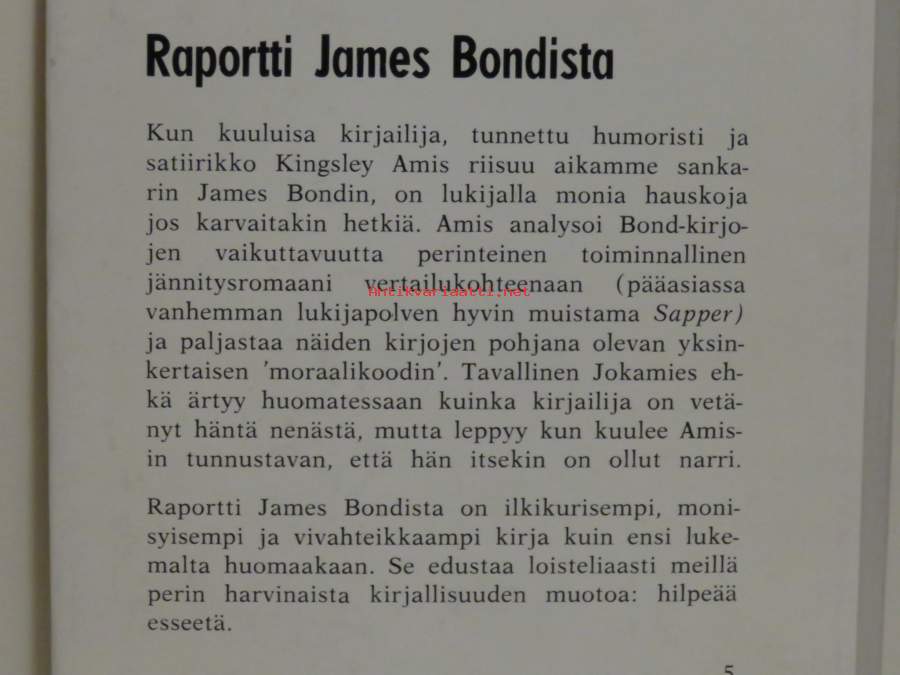 Raportti James Bondista

Kun kuuluisa kirjailija, tunnettu humoristi ja satiirikko Kingsley Amis riisuu aikamme sankarin James Bondin, on lukijalla monia hauskoja jos karvaitakin hetkiä. Amis analysoi Bond-kirjojen vaikuttavuutta perinteinen toiminnallinen jännitysromaani vertailukohteenaan (pääasiassa vanhemman lukijapolven hyvin muistama Sapper) ja paljastaa näiden kirjojen pohjana olevan yksinkertaisen 'moraalikoodin'. Tavallinen Jokamies ehkä ärtyy huomatessaan kuinka kirjailija on vetänyt häntä nenästä, mutta leppyy kun kuulee Amisin tunnustavan, että hän itsekin on ollut narri.

Raportti James Bondista on ilkikurisempi, monisyisempi ja vivahteikkaampi kirja kuin ensi lukemalta huomaakaan. Se edustaa loisteliaasti meillä perin harvinaista kirjallisuuden muotoa: hilpeää esseetä.

Antikvariaatti.net

5